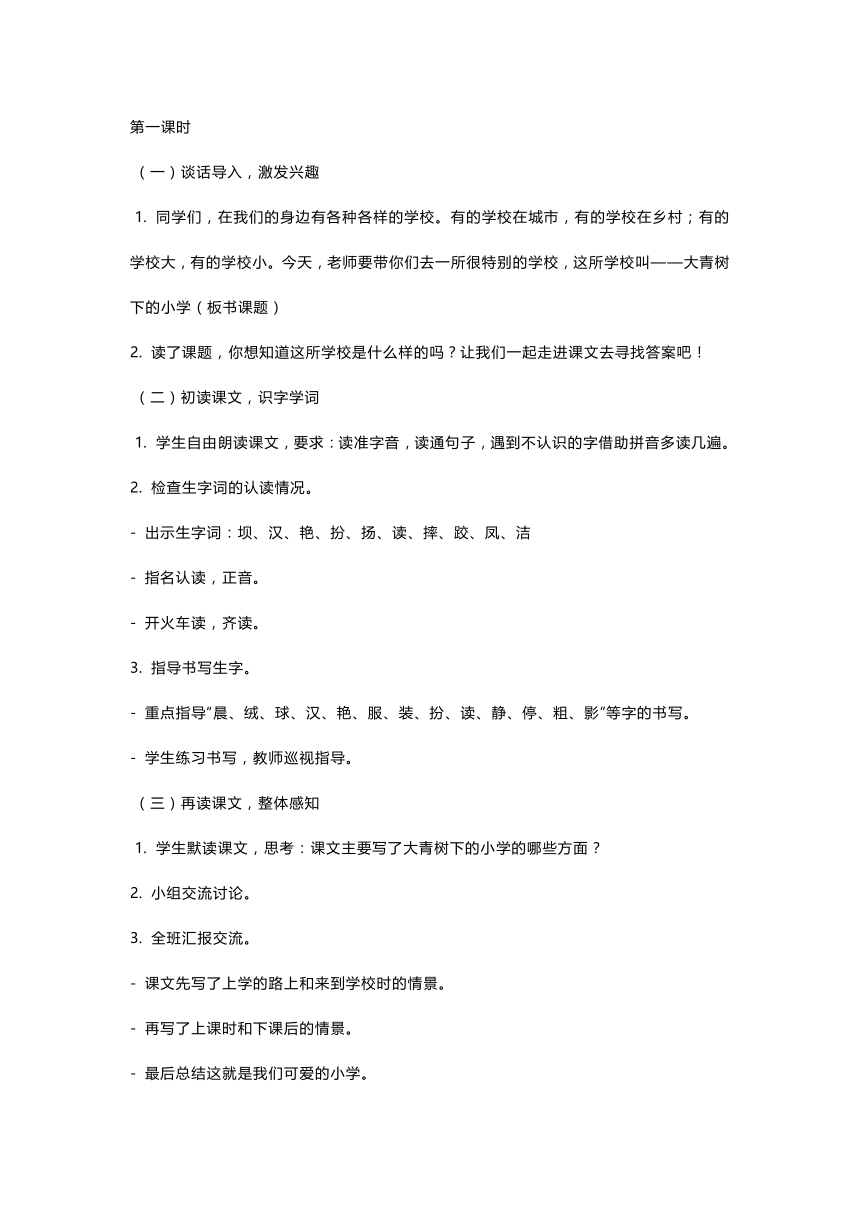 第一课时

（一）谈话导入，激发兴趣

1. 同学们，在我们的身边有各种各样的学校。有的学校在城市，有的学校在乡村；有的学校大，有的学校小。今天，老师要带你们去一所很特别的学校，这所学校叫——大青树下的小学（板书课题）

2. 读了课题，你想知道这所学校是什么样的吗？让我们一起走进课文去寻找答案吧！

（二）初读课文，识字学词

1. 学生自由朗读课文，要求：读准字音，读通句子，遇到不认识的字借助拼音多读几遍。

2. 检查生字词的认读情况。

- 出示生字词：坝、汉、艳、扮、扬、读、摔、跤、凤、洁

- 指名认读，正音。

- 开火车读，齐读。

3. 指导书写生字。

- 重点指导“晨、绒、球、汉、艳、服、装、扮、读、静、停、粗、影”等字的书写。

- 学生练习书写，教师巡视指导。

（三）再读课文，整体感知

1. 学生默读课文，思考：课文主要写了大青树下的小学的哪些方面？

2. 小组交流讨论。

3. 全班汇报交流。

- 课文先写了上学的路上和来到学校时的情景。

- 再写了上课时和下课后的情景。

- 最后总结这就是我们可爱的小学。